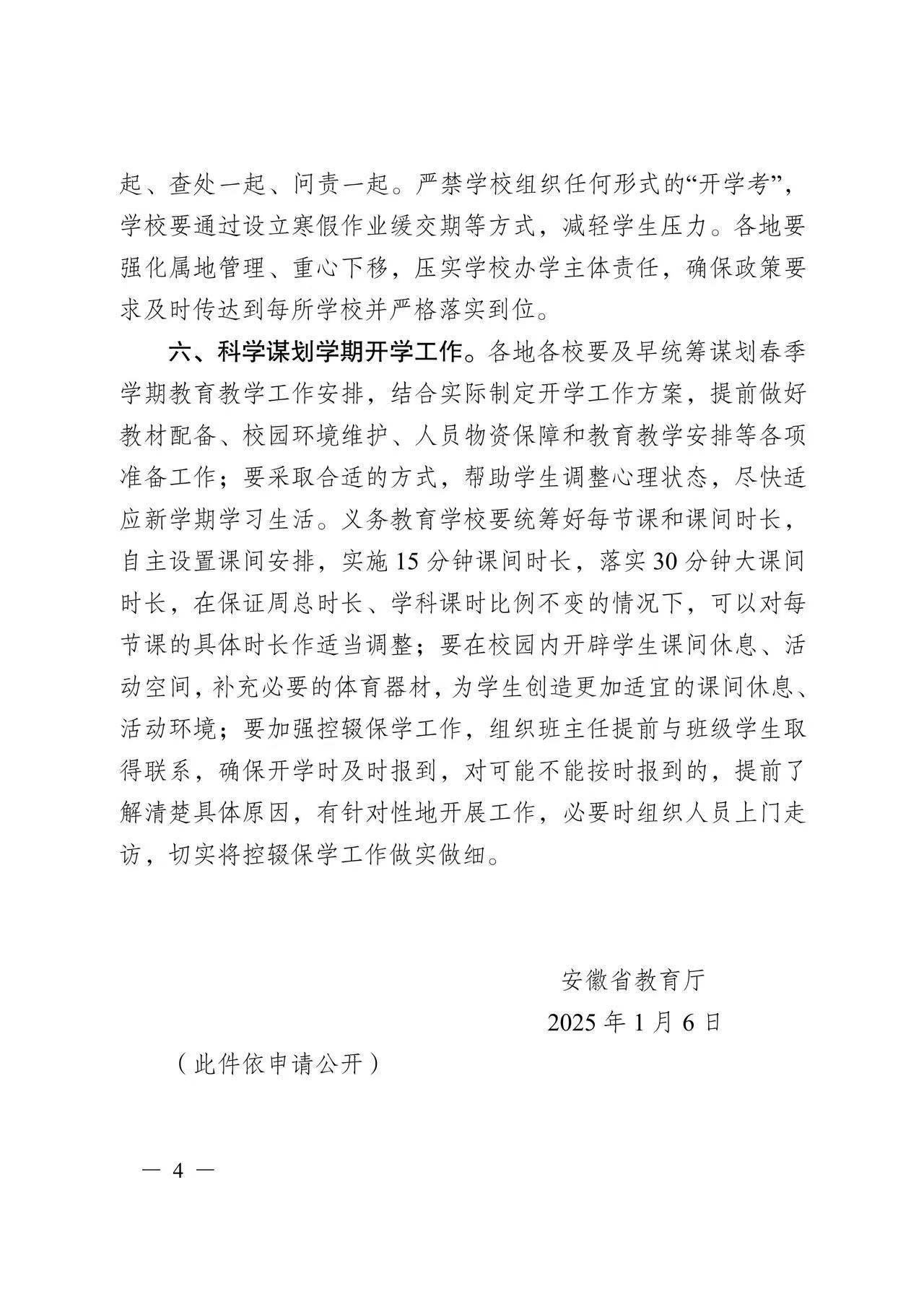 起、查处一起、问责一起。严禁学校组织任何形式的“开学考”，学校要通过设立寒假作业缓交期等方式，减轻学生压力。各地要强化属地管理、重心下移，压实学校办学主体责任，确保政策要求及时传达到每所学校并严格落实到位。

六、科学谋划学期开学工作。各地各校要及早统筹谋划春季学期教育教学工作安排，结合实际制定开学工作方案，提前做好教材配备、校园环境维护、人员物资保障和教育教学安排等各项准备工作；要采取合适的方式，帮助学生调整心理状态，尽快适应新学期学习生活。义务教育学校要统筹好每节课和课间时长，自主设置课间安排，实施 15 分钟课间时长，落实 30 分钟大课间时长，在保证周总时长、学科课时比例不变的情况下，可以对每节课的具体时长作适当调整；要在校园内开辟学生课间休息、活动空间，补充必要的体育器材，为学生创造更加适宜的课间休息、活动环境；要加强控辍保学工作，组织班主任提前与班级学生取得联系，确保开学时及时报到，对可能不能按时报到的，提前了解清楚具体原因，有针对性地开展工作，必要时组织人员上门走访，切实将控辍保学工作做实做细。

安徽省教育厅
2025 年 1 月 6 日

（此件依申请公开）

— 4 —